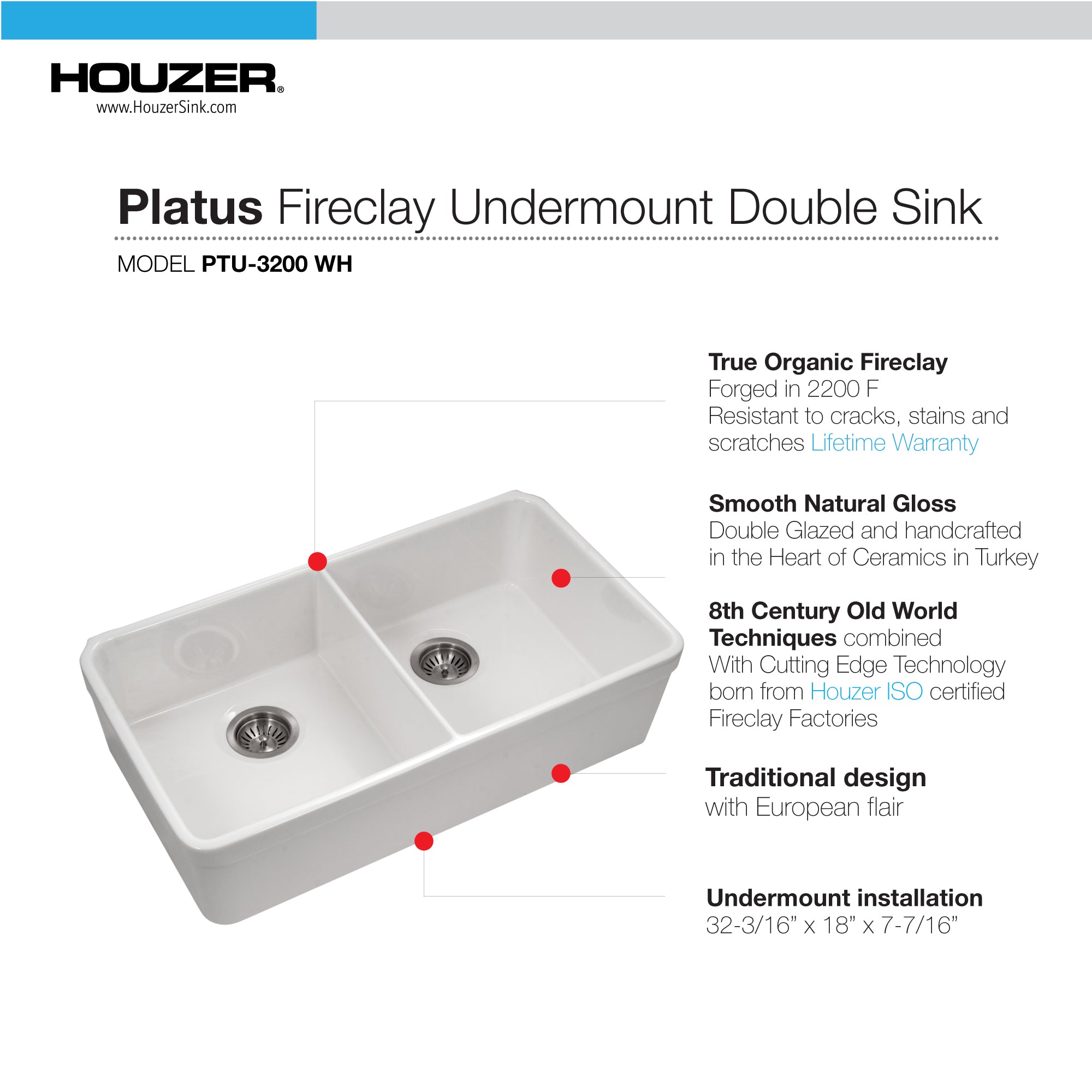 HOUZER®
www.HouzerSink.com

Platus Fireclay Undermount Double Sink

MODEL PTU-3200 WH

True Organic Fireclay
Forged in 2200 F
Resistant to cracks, stains and scratches Lifetime Warranty

Smooth Natural Gloss
Double Glazed and handcrafted in the Heart of Ceramics in Turkey

8th Century Old World Techniques combined
With Cutting Edge Technology born from Houzer ISO certified Fireclay Factories

Traditional design
with European flair

Undermount installation
32-3/16" x 18" x 7-7/16"